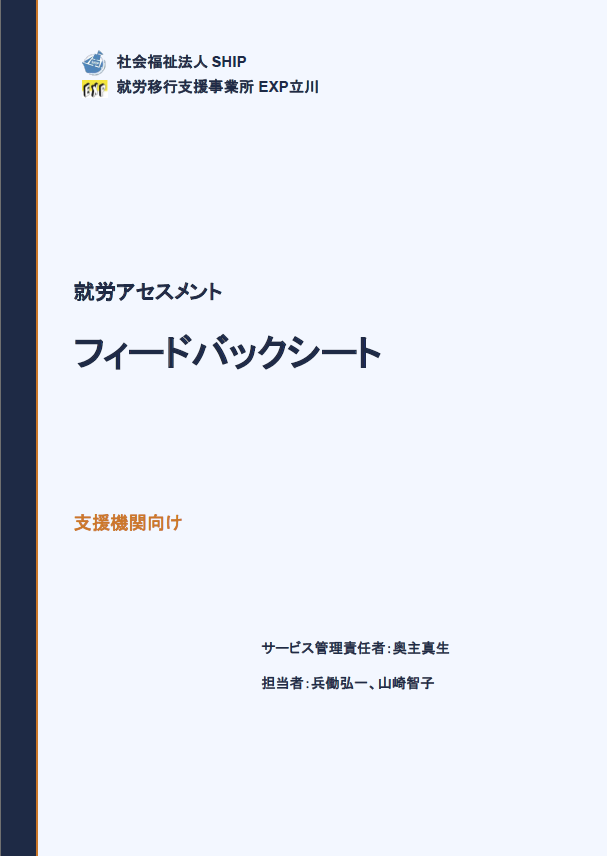 社会福祉法人 SHIP
就労移行支援事業所 EXP立川

就労アセスメント

フィードバックシート

支援機関向け

サービス管理責任者:奥主真生

担当者:兵働弘一、山崎智子